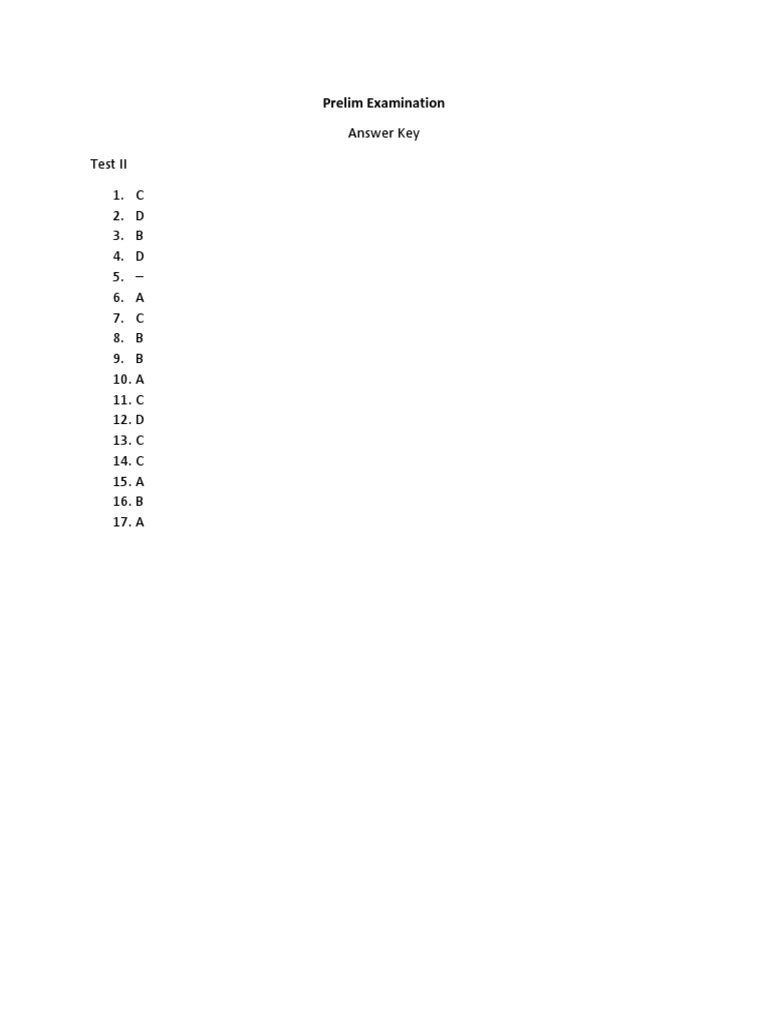 Prelim Examination

Answer Key

Test II

1. C
2. D
3. B
4. D
5. –
6. A
7. C
8. B
9. B
10. A
11. C
12. D
13. C
14. C
15. A
16. B
17. A